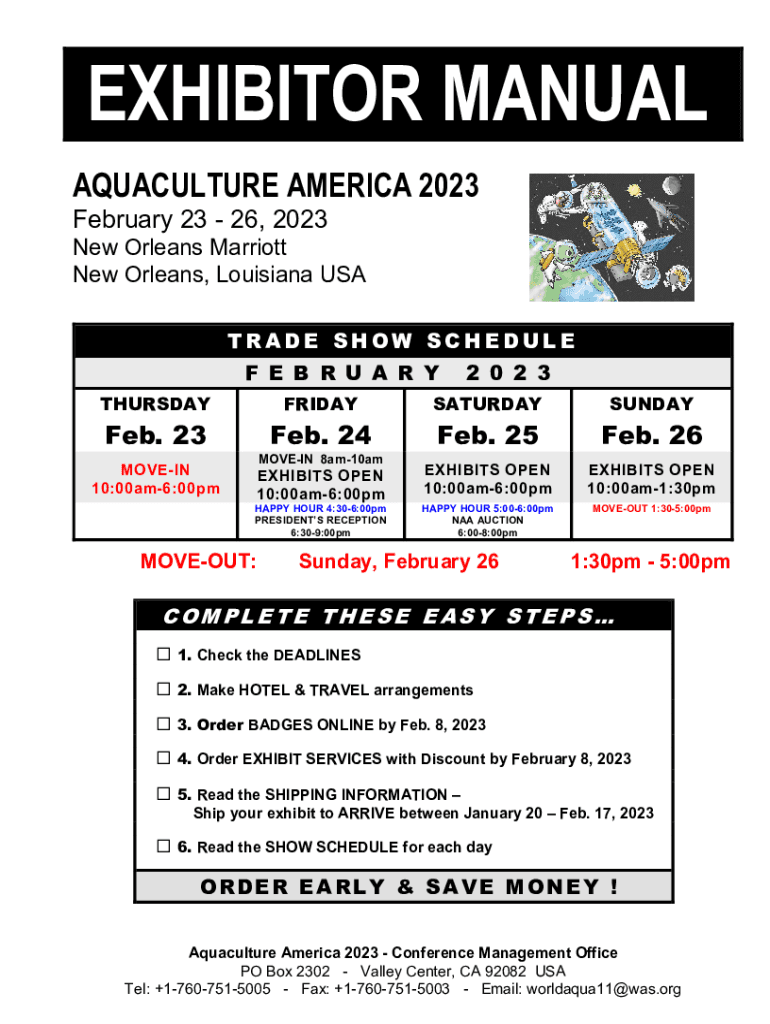 EXHIBITOR MANUAL

AQUACULTURE AMERICA 2023
February 23 - 26, 2023
New Orleans Marriott
New Orleans, Louisiana USA

TRADE SHOW SCHEDULE
FEBRUARY 2023

| THURSDAY | FRIDAY | SATURDAY | SUNDAY |
|---|---|---|---|
| Feb. 23 | Feb. 24 | Feb. 25 | Feb. 26 |
| MOVE-IN 10:00am-6:00pm | MOVE-IN 8am-10am EXHIBITS OPEN 10:00am-6:00pm | EXHIBITS OPEN 10:00am-6:00pm | EXHIBITS OPEN 10:00am-1:30pm |
| | HAPPY HOUR 4:30-6:00pm PRESIDENT'S RECEPTION 6:30-9:00pm | HAPPY HOUR 5:00-6:00pm NAA AUCTION 6:00-8:00pm | MOVE-OUT 1:30-5:00pm |

MOVE-OUT: Sunday, February 26 1:30pm - 5:00pm

COMPLETE THESE EASY STEPS...

☐ 1. Check the DEADLINES

☐ 2. Make HOTEL & TRAVEL arrangements

☐ 3. Order BADGES ONLINE by Feb. 8, 2023

☐ 4. Order EXHIBIT SERVICES with Discount by February 8, 2023

☐ 5. Read the SHIPPING INFORMATION – Ship your exhibit to ARRIVE between January 20 – Feb. 17, 2023

☐ 6. Read the SHOW SCHEDULE for each day

ORDER EARLY & SAVE MONEY !

Aquaculture America 2023 - Conference Management Office
PO Box 2302 - Valley Center, CA 92082 USA
Tel: +1-760-751-5005 - Fax: +1-760-751-5003 - Email: worldaqua11@was.org